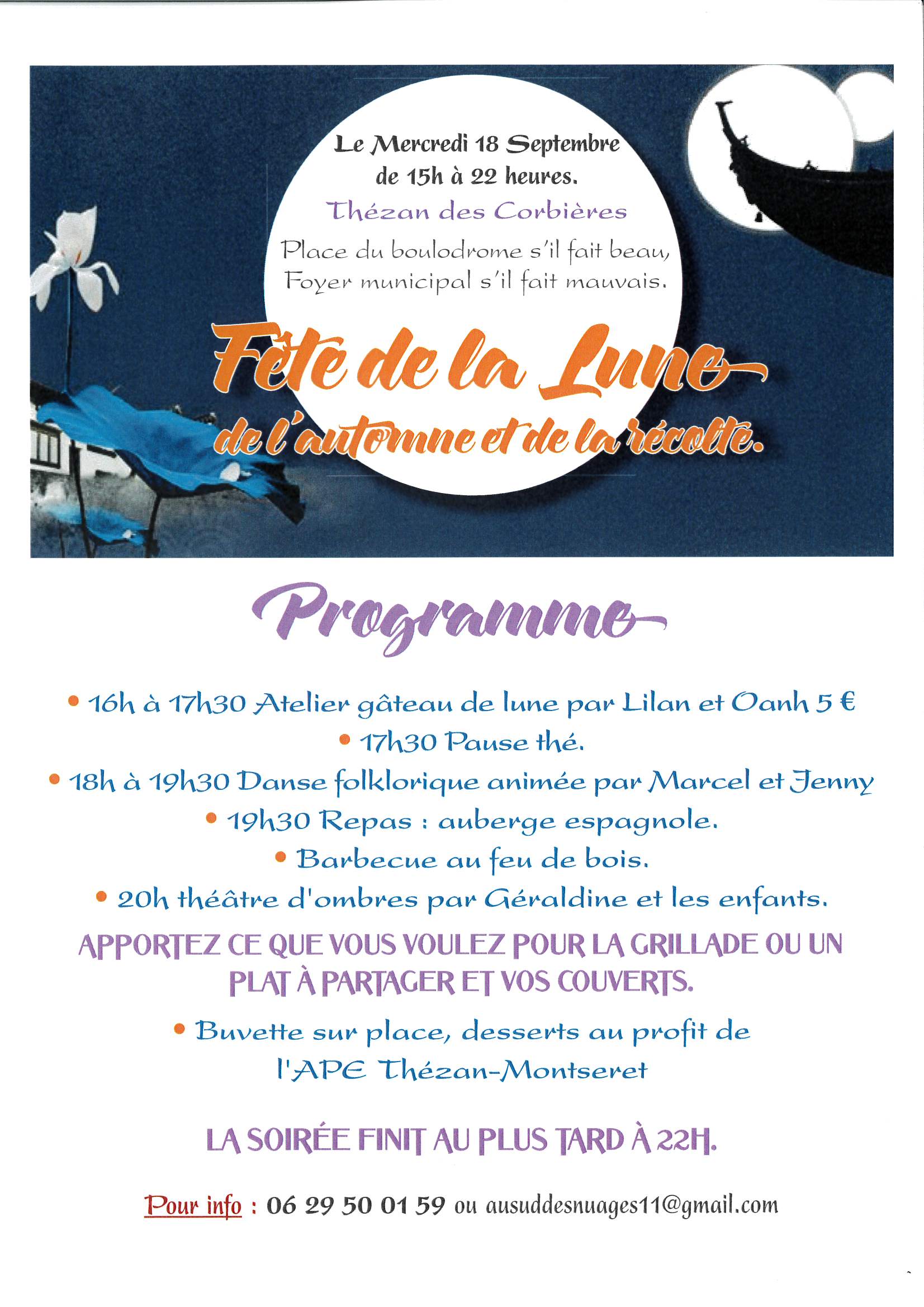 Le Mercredi 18 Septembre de 15h à 22 heures.

Thézan des Corbières

Place du boulodrome s'il fait beau, Foyer municipal s'il fait mauvais.

Fête de la Lune

de l'automne et de la récolte.

Programme

• 16h à 17h30 Atelier gâteau de lune par Lilan et Oanh 5 €

• 17h30 Pause thé.

• 18h à 19h30 Danse folklorique animée par Marcel et Jenny

• 19h30 Repas : auberge espagnole.

• Barbecue au feu de bois.

• 20h théâtre d'ombres par Géraldine et les enfants.

APPORTEZ CE QUE VOUS VOULEZ POUR LA GRILLADE OU UN PLAT À PARTAGER ET VOS COUVERTS.

• Buvette sur place, desserts au profit de l'APE Thézan-Montseret

LA SOIRÉE FINIT AU PLUS TARD À 22H.

Pour info : 06 29 50 01 59 ou ausuddesnuages11@gmail.com